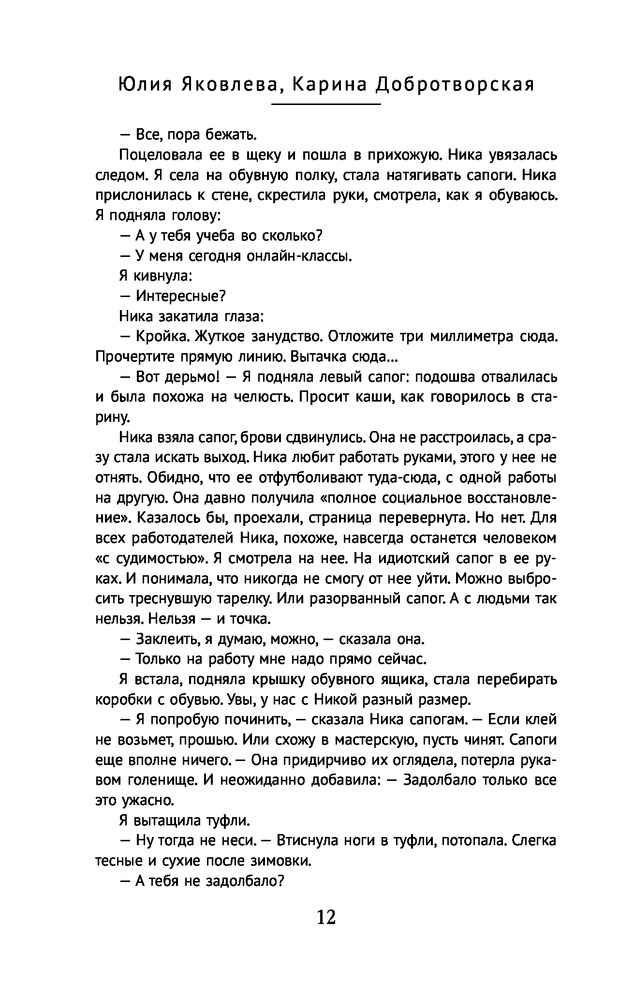 Юлия Яковлева, Карина Добротворская

— Все, пора бежать.

Поцеловала ее в щеку и пошла в прихожую. Ника увязалась следом. Я села на обувную полку, стала натягивать сапоги. Ника прислонилась к стене, скрестила руки, смотрела, как я обуваюсь. Я подняла голову:

— А у тебя учеба во сколько?

— У меня сегодня онлайн-классы.

Я кивнула:

— Интересные?

Ника закатила глаза:

— Кройка. Жуткое занудство. Отложите три миллиметра сюда. Прочертите прямую линию. Вытачка сюда…

— Вот дерьмо! — Я подняла левый сапог: подошва отвалилась и была похожа на челюсть. Просит каши, как говорилось в старину.

Ника взяла сапог, брови сдвинулись. Она не расстроилась, а сразу стала искать выход. Ника любит работать руками, этого у нее не отнять. Обидно, что ее отфутболивают туда-сюда, с одной работы на другую. Она давно получила «полное социальное восстановление». Казалось бы, проехали, страница перевернута. Но нет. Для всех работодателей Ника, похоже, навсегда останется человеком «с судимостью». Я смотрела на нее. На идиотский сапог в ее руках. И понимала, что никогда не смогу от нее уйти. Можно выбросить треснувшую тарелку. Или разорванный сапог. А с людьми так нельзя. Нельзя — и точка.

— Заклеить, я думаю, можно, — сказала она.

— Только на работу мне надо прямо сейчас.

Я встала, подняла крышку обувного ящика, стала перебирать коробки с обувью. Увы, у нас с Никой разный размер.

— Я попробую починить, — сказала Ника сапогам. — Если клей не возьмет, прошью. Или схожу в мастерскую, пусть чинят. Сапоги еще вполне ничего. — Она придирчиво их оглядела, потерла рукавом голенище. И неожиданно добавила: — Задолбало только все это ужасно.

Я вытащила туфли.

— Ну тогда не неси. — Втиснула ноги в туфли, потопала. Слегка тесные и сухие после зимовки.

— А тебя не задолбало?

12